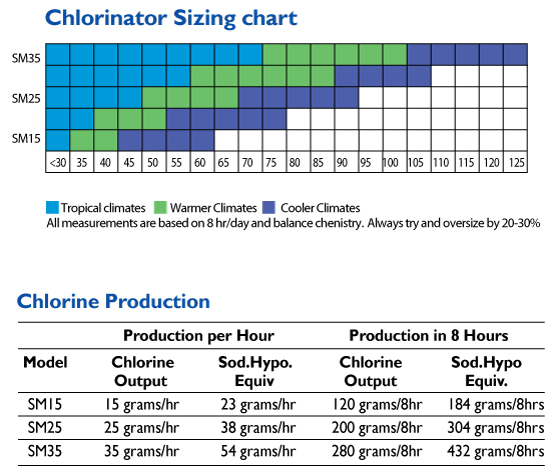 Chlorinator Sizing chart

SM35

SM25

SM15

| <30 | 35 | 40 | 45 | 50 | 55 | 60 | 65 | 70 | 75 | 80 | 85 | 90 | 95 | 100 | 105 | 110 | 115 | 120 | 125 |
|---|---|---|---|---|---|---|---|---|---|---|---|---|---|---|---|---|---|---|---|

Tropical climates Warmer Climates Cooler Climates
All measurements are based on 8 hr/day and balance chenistry. Always try and oversize by 20-30%

Chlorine Production

| | Production per Hour | | Production in 8 Hours | |
|---|---|---|---|---|
| Model | Chlorine Output | Sod.Hypo. Equiv | Chlorine Output | Sod.Hypo Equiv. |
| SM15 | 15 grams/hr | 23 grams/hr | 120 grams/8hr | 184 grams/8hrs |
| SM25 | 25 grams/hr | 38 grams/hr | 200 grams/8hr | 304 grams/8hrs |
| SM35 | 35 grams/hr | 54 grams/hr | 280 grams/8hr | 432 grams/8hrs |